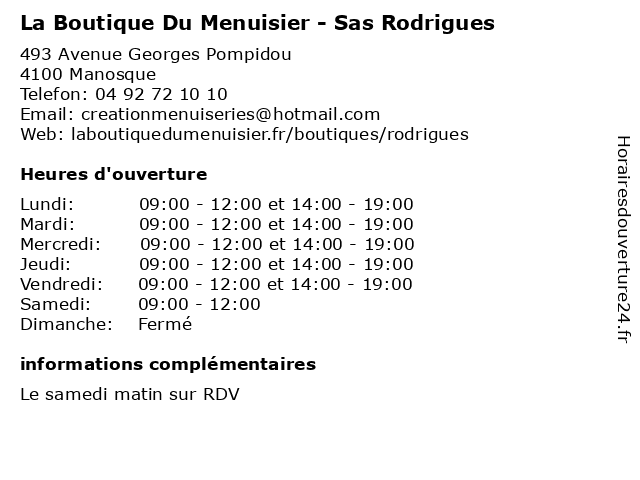 La Boutique Du Menuisier - Sas Rodrigues

493 Avenue Georges Pompidou
4100 Manosque
Telefon: 04 92 72 10 10
Email: creationmenuiseries@hotmail.com
Web: laboutiquedumenuisier.fr/boutiques/rodrigues

Heures d'ouverture

| | |
|---|---|
| Lundi: | 09:00 - 12:00 et 14:00 - 19:00 |
| Mardi: | 09:00 - 12:00 et 14:00 - 19:00 |
| Mercredi: | 09:00 - 12:00 et 14:00 - 19:00 |
| Jeudi: | 09:00 - 12:00 et 14:00 - 19:00 |
| Vendredi: | 09:00 - 12:00 et 14:00 - 19:00 |
| Samedi: | 09:00 - 12:00 |
| Dimanche: | Fermé |

informations complémentaires

Le samedi matin sur RDV

Horairesdouverture24.fr